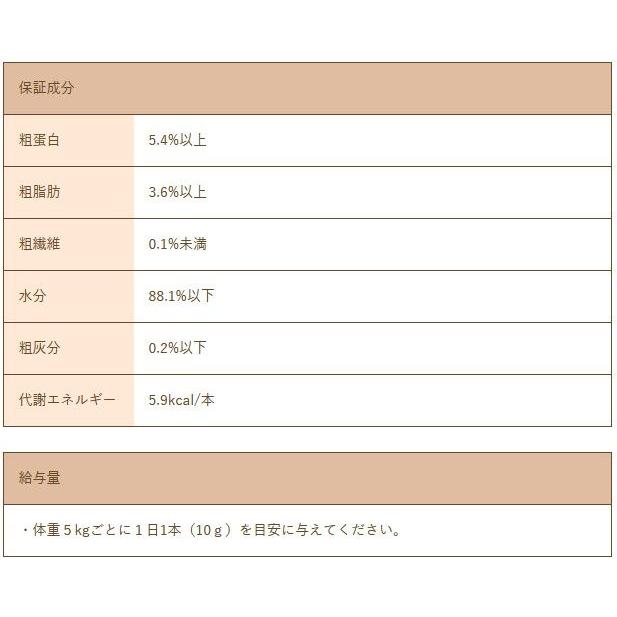 | 保証成分 | |
|---|---|
| 粗蛋白 | 5.4%以上 |
| 粗脂肪 | 3.6%以上 |
| 粗繊維 | 0.1%未満 |
| 水分 | 88.1%以下 |
| 粗灰分 | 0.2%以下 |
| 代謝エネルギー | 5.9kcal/本 |

給与量

・体重5kgごとに1日1本（10g）を目安に与えてください。